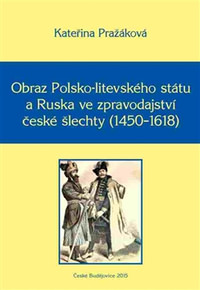 Kateřina Pražáková

Obraz Polsko-litevského státu a Ruska ve zpravodajství české šlechty (1450-1618)

České Budějovice 2015